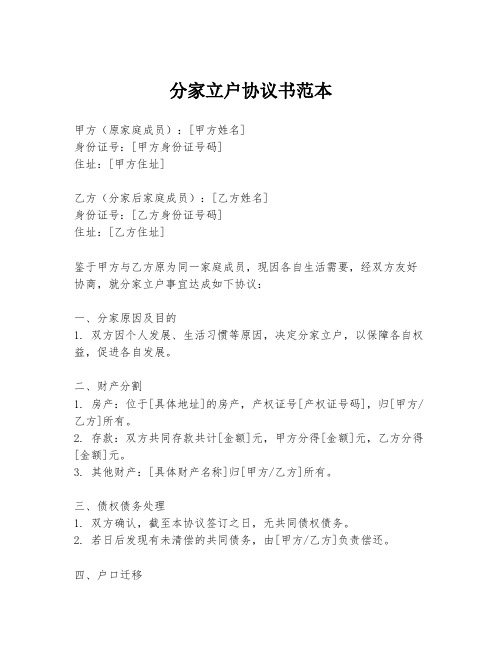 分家立户协议书范本

甲方（原家庭成员）：[甲方姓名]
身份证号：[甲方身份证号码]
住址：[甲方住址]

乙方（分家后家庭成员）：[乙方姓名]
身份证号：[乙方身份证号码]
住址：[乙方住址]

鉴于甲方与乙方原为同一家庭成员，现因各自生活需要，经双方友好协商，就分家立户事宜达成如下协议：

一、分家原因及目的
1. 双方因个人发展、生活习惯等原因，决定分家立户，以保障各自权益，促进各自发展。

二、财产分割
1. 房产：位于[具体地址]的房产，产权证号[产权证号码]，归[甲方/乙方]所有。
2. 存款：双方共同存款共计[金额]元，甲方分得[金额]元，乙方分得[金额]元。
3. 其他财产：[具体财产名称]归[甲方/乙方]所有。

三、债权债务处理
1. 双方确认，截至本协议签订之日，无共同债权债务。
2. 若日后发现有未清偿的共同债务，由[甲方/乙方]负责偿还。

四、户口迁移